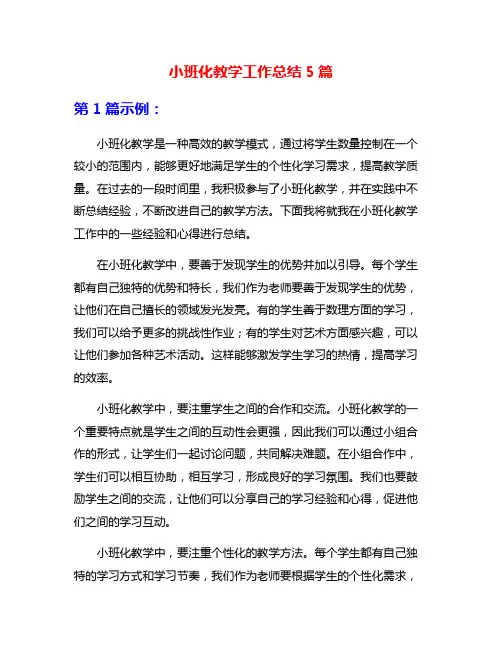 小班化教学工作总结 5 篇

第 1 篇示例：

小班化教学是一种高效的教学模式，通过将学生数量控制在一个较小的范围内，能够更好地满足学生的个性化学习需求，提高教学质量。在过去的一段时间里，我积极参与了小班化教学，并在实践中不断总结经验，不断改进自己的教学方法。下面我将就我在小班化教学工作中的一些经验和心得进行总结。

在小班化教学中，要善于发现学生的优势并加以引导。每个学生都有自己独特的优势和特长，我们作为老师要善于发现学生的优势，让他们在自己擅长的领域发光发亮。有的学生善于数理方面的学习，我们可以给予更多的挑战性作业；有的学生对艺术方面感兴趣，可以让他们参加各种艺术活动。这样能够激发学生学习的热情，提高学习的效率。

小班化教学中，要注重学生之间的合作和交流。小班化教学的一个重要特点就是学生之间的互动性会更强，因此我们可以通过小组合作的形式，让学生们一起讨论问题，共同解决难题。在小组合作中，学生们可以相互协助，相互学习，形成良好的学习氛围。我们也要鼓励学生之间的交流，让他们可以分享自己的学习经验和心得，促进他们之间的学习互动。

小班化教学中，要注重个性化的教学方法。每个学生都有自己独特的学习方式和学习节奏，我们作为老师要根据学生的个性化需求，